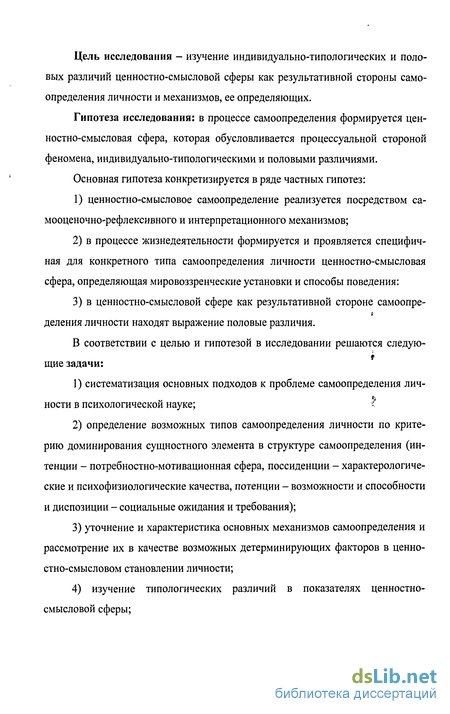 **Цель исследования** – изучение индивидуально-типологических и половых различий ценностно-смысловой сферы как результативной стороны самоопределения личности и механизмов, ее определяющих.

**Гипотеза исследования:** в процессе самоопределения формируется ценностно-смысловая сфера, которая обусловливается процессуальной стороной феномена, индивидуально-типологическими и половыми различиями.

Основная гипотеза конкретизируется в ряде частных гипотез:

1) ценностно-смысловое самоопределение реализуется посредством самооценочно-рефлексивного и интерпретационного механизмов;

2) в процессе жизнедеятельности формируется и проявляется специфичная для конкретного типа самоопределения личности ценностно-смысловая сфера, определяющая мировоззренческие установки и способы поведения:

3) в ценностно-смысловой сфере как результативной стороне самоопределения личности находят выражение половые различия.

В соответствии с целью и гипотезой в исследовании решаются следующие **задачи:**

1) систематизация основных подходов к проблеме самоопределения личности в психологической науке;

2) определение возможных типов самоопределения личности по критерию доминирования сущностного элемента в структуре самоопределения (интенции – потребностно-мотивационная сфера, поссиденции – характерологические и психофизиологические качества, потенции – возможности и способности и диспозиции – социальные ожидания и требования);

3) уточнение и характеристика основных механизмов самоопределения и рассмотрение их в качестве возможных детерминирующих факторов в ценностно-смысловом становлении личности;

4) изучение типологических различий в показателях ценностно-смысловой сферы;

dsLib.net
библиотека диссертаций